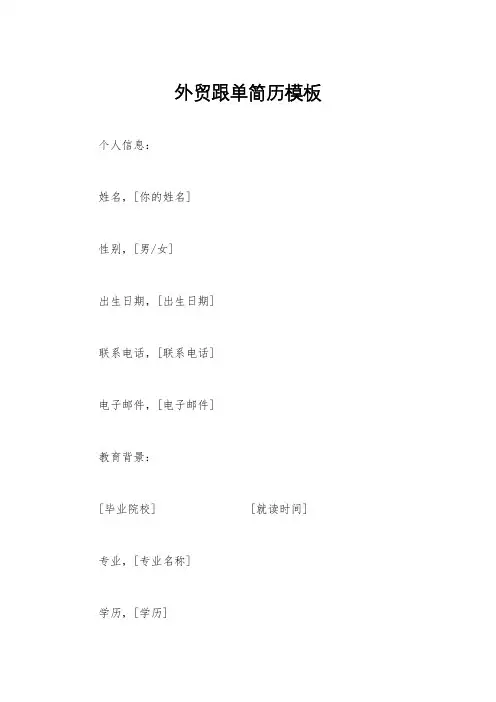 外贸跟单简历模板

个人信息：

姓名，[你的姓名]

性别，[男/女]

出生日期，[出生日期]

联系电话，[联系电话]

电子邮件，[电子邮件]

教育背景：

[毕业院校] [就读时间]

专业，[专业名称]

学历，[学历]